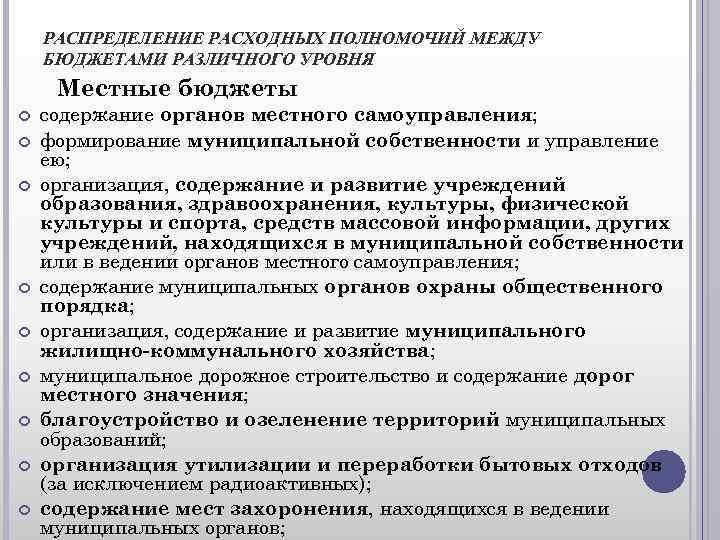 РАСПРЕДЕЛЕНИЕ РАСХОДНЫХ ПОЛНОМОЧИЙ МЕЖДУ БЮДЖЕТАМИ РАЗЛИЧНОГО УРОВНЯ

Местные бюджеты

содержание органов местного самоуправления;

формирование муниципальной собственности и управление ею;

организация, содержание и развитие учреждений образования, здравоохранения, культуры, физической культуры и спорта, средств массовой информации, других учреждений, находящихся в муниципальной собственности или в ведении органов местного самоуправления;

содержание муниципальных органов охраны общественного порядка;

организация, содержание и развитие муниципального жилищно-коммунального хозяйства;

муниципальное дорожное строительство и содержание дорог местного значения;

благоустройство и озеленение территорий муниципальных образований;

организация утилизации и переработки бытовых отходов (за исключением радиоактивных);

содержание мест захоронения, находящихся в ведении муниципальных органов;